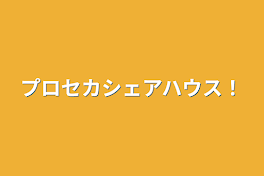 プロセカシェアハウス！